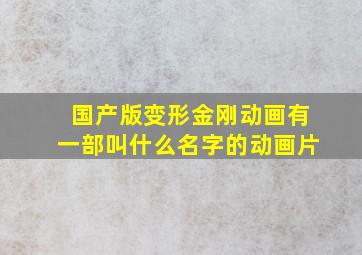 国产版变形金刚动画有一部叫什么名字的动画片